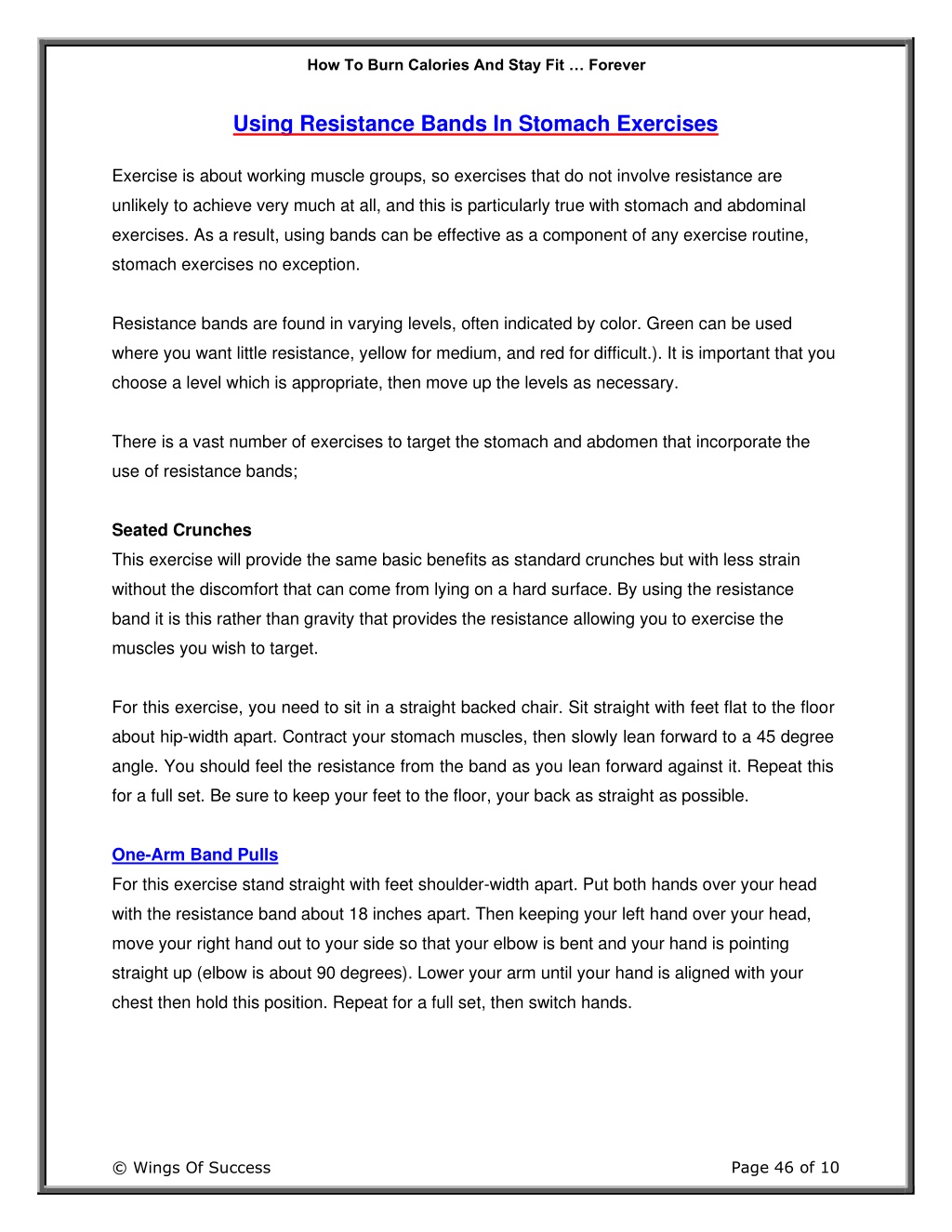 How To Burn Calories And Stay Fit … Forever

Using Resistance Bands In Stomach Exercises

Exercise is about working muscle groups, so exercises that do not involve resistance are unlikely to achieve very much at all, and this is particularly true with stomach and abdominal exercises. As a result, using bands can be effective as a component of any exercise routine, stomach exercises no exception.

Resistance bands are found in varying levels, often indicated by color. Green can be used where you want little resistance, yellow for medium, and red for difficult.). It is important that you choose a level which is appropriate, then move up the levels as necessary.

There is a vast number of exercises to target the stomach and abdomen that incorporate the use of resistance bands;

Seated Crunches
This exercise will provide the same basic benefits as standard crunches but with less strain without the discomfort that can come from lying on a hard surface. By using the resistance band it is this rather than gravity that provides the resistance allowing you to exercise the muscles you wish to target.

For this exercise, you need to sit in a straight backed chair. Sit straight with feet flat to the floor about hip-width apart. Contract your stomach muscles, then slowly lean forward to a 45 degree angle. You should feel the resistance from the band as you lean forward against it. Repeat this for a full set. Be sure to keep your feet to the floor, your back as straight as possible.

One-Arm Band Pulls
For this exercise stand straight with feet shoulder-width apart. Put both hands over your head with the resistance band about 18 inches apart. Then keeping your left hand over your head, move your right hand out to your side so that your elbow is bent and your hand is pointing straight up (elbow is about 90 degrees). Lower your arm until your hand is aligned with your chest then hold this position. Repeat for a full set, then switch hands.

© Wings Of Success

Page 46 of 10